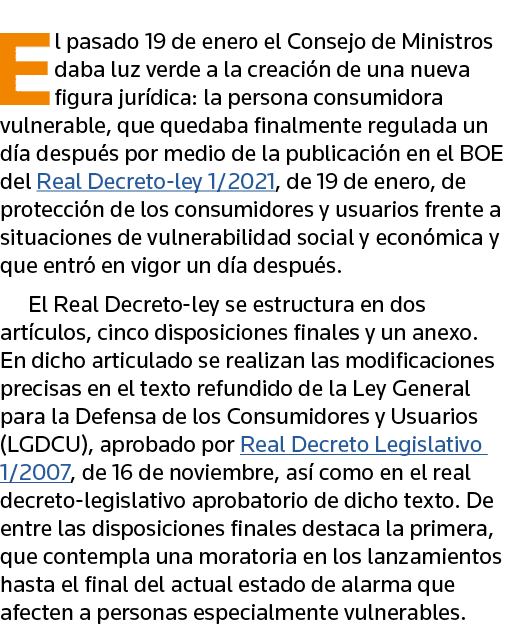 El pasado 19 de enero el Consejo de Ministros daba luz verde a la creación de una nueva figura jurídica: la persona consumidora vulnerable, que quedaba finalmente regulada un día después por medio de la publicación en el BOE del Real Decreto-ley 1/2021, de 19 de enero, de protección de los consumidores y usuarios frente a situaciones de vulnerabilidad social y económica y que entró en vigor un día después.

El Real Decreto-ley se estructura en dos artículos, cinco disposiciones finales y un anexo. En dicho articulado se realizan las modificaciones precisas en el texto refundido de la Ley General para la Defensa de los Consumidores y Usuarios (LGDCU), aprobado por Real Decreto Legislativo 1/2007, de 16 de noviembre, así como en el real decreto-legislativo aprobatorio de dicho texto. De entre las disposiciones finales destaca la primera, que contempla una moratoria en los lanzamientos hasta el final del actual estado de alarma que afecten a personas especialmente vulnerables.